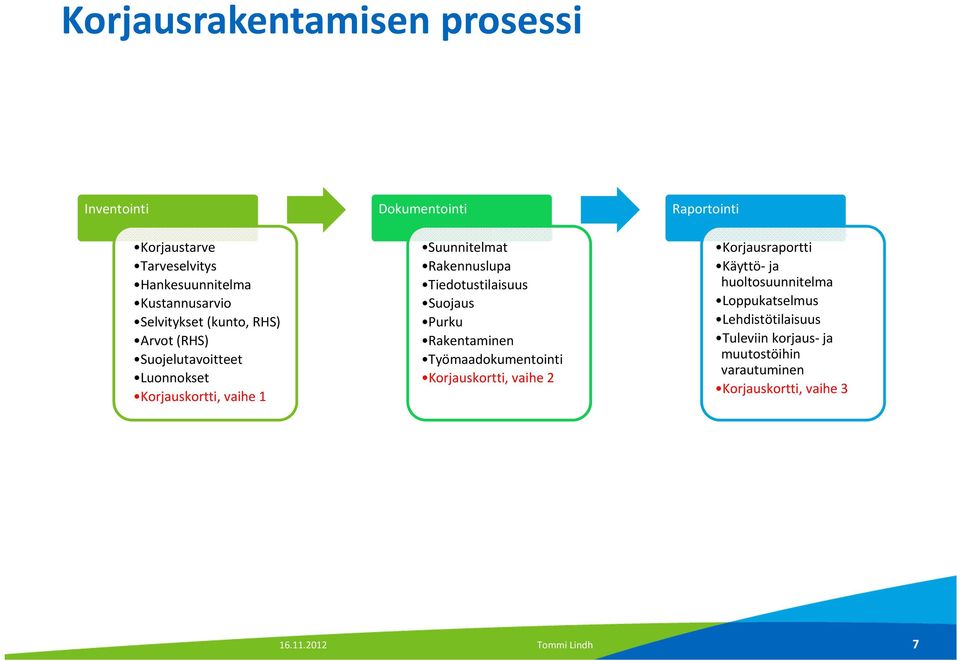 Korjausrakentamisen prosessi

Inventointi

•Korjaustarve
•Tarveselvitys
•Hankesuunnitelma
•Kustannusarvio
•Selvitykset (kunto, RHS)
•Arvot (RHS)
•Suojelutavoitteet
•Luonnokset
•Korjauskortti, vaihe 1

Dokumentointi

•Suunnitelmat
•Rakennuslupa
•Tiedotustilaisuus
•Suojaus
•Purku
•Rakentaminen
•Työmaadokumentointi
•Korjauskortti, vaihe 2

Raportointi

•Korjausraportti
•Käyttö- ja huoltosuunnitelma
•Loppukatselmus
•Lehdistötilaisuus
•Tuleviin korjaus- ja muutostöihin varautuminen
•Korjauskortti, vaihe 3

16.11.2012 Tommi Lindh 7